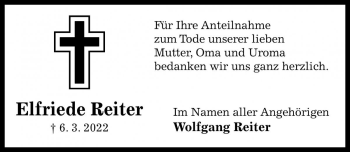 Für Ihre Anteilnahme zum Tode unserer lieben Mutter, Oma und Uroma bedanken wir uns ganz herzlich.

Elfriede Reiter
† 6. 3. 2022

Im Namen aller Angehörigen
Wolfgang Reiter